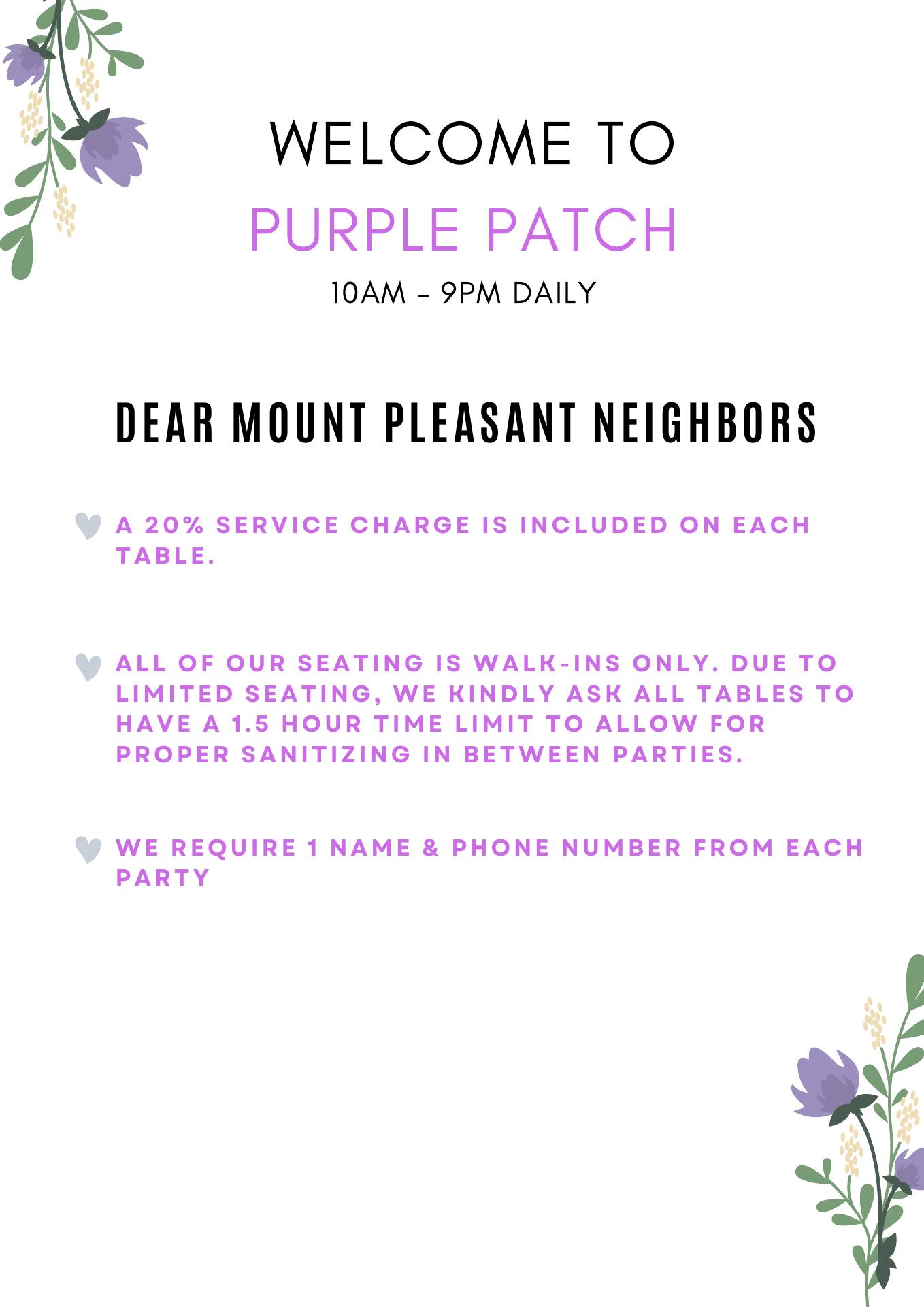 WELCOME TO
PURPLE PATCH
10AM - 9PM DAILY

DEAR MOUNT PLEASANT NEIGHBORS

A 20% SERVICE CHARGE IS INCLUDED ON EACH TABLE.

ALL OF OUR SEATING IS WALK-INS ONLY. DUE TO LIMITED SEATING, WE KINDLY ASK ALL TABLES TO HAVE A 1.5 HOUR TIME LIMIT TO ALLOW FOR PROPER SANITIZING IN BETWEEN PARTIES.

WE REQUIRE 1 NAME & PHONE NUMBER FROM EACH PARTY